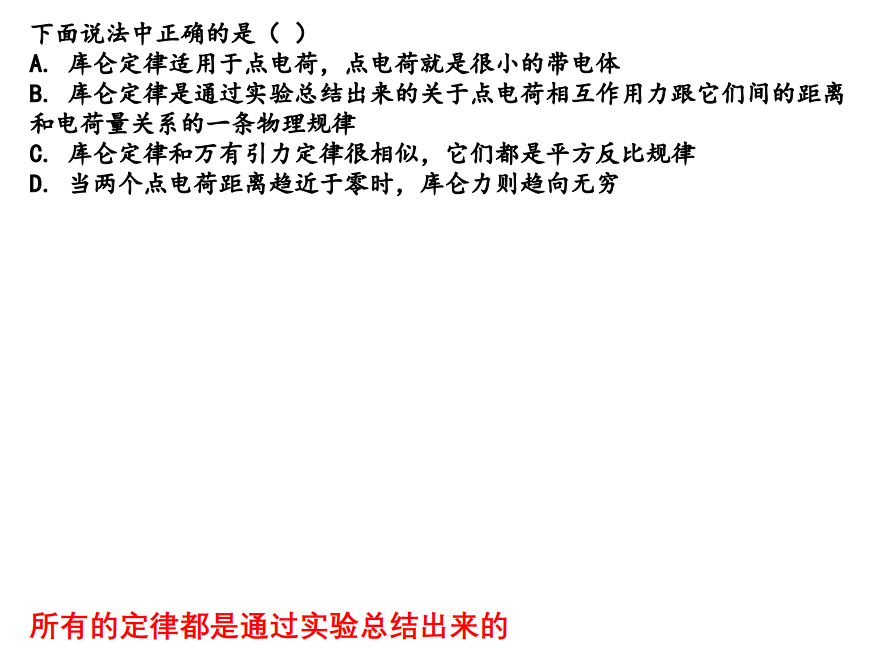 下面说法中正确的是（ ）
A.库仑定律适用于点电荷，点电荷就是很小的带电体
B.库仑定律是通过实验总结出来的关于点电荷相互作用力跟它们间的距离和电荷量关系的一条物理规律
C.库仑定律和万有引力定律很相似，它们都是平方反比规律
D.当两个点电荷距离趋近于零时，库仑力则趋向无穷

所有的定律都是通过实验总结出来的